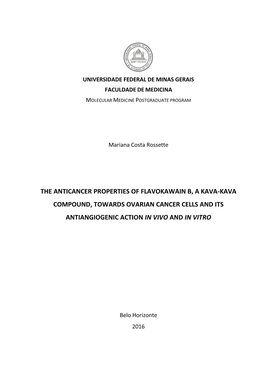 UNIVERSIDADE FEDERAL DE MINAS GERAIS
FACULDADE DE MEDICINA
MOLECULAR MEDICINE POSTGRADUATE PROGRAM

Mariana Costa Rossette

THE ANTICANCER PROPERTIES OF FLAVOKAWAIN B, A KAVA-KAVA COMPOUND, TOWARDS OVARIAN CANCER CELLS AND ITS ANTIANGIOGENIC ACTION IN VIVO AND IN VITRO

Belo Horizonte
2016